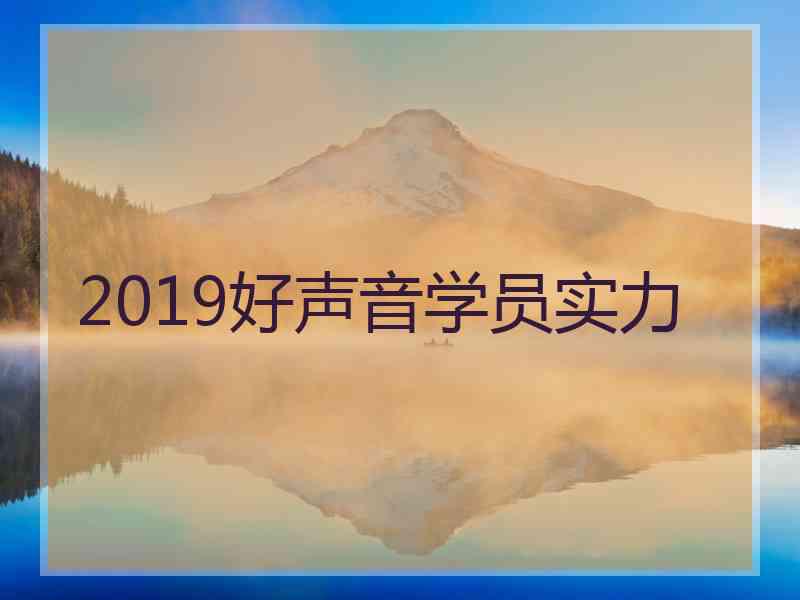 2019好声音学员实力